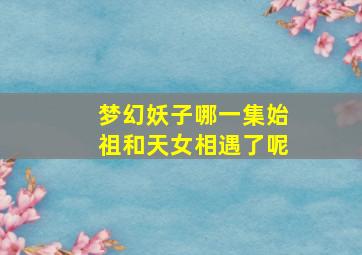 梦幻妖子哪一集始祖和天女相遇了呢